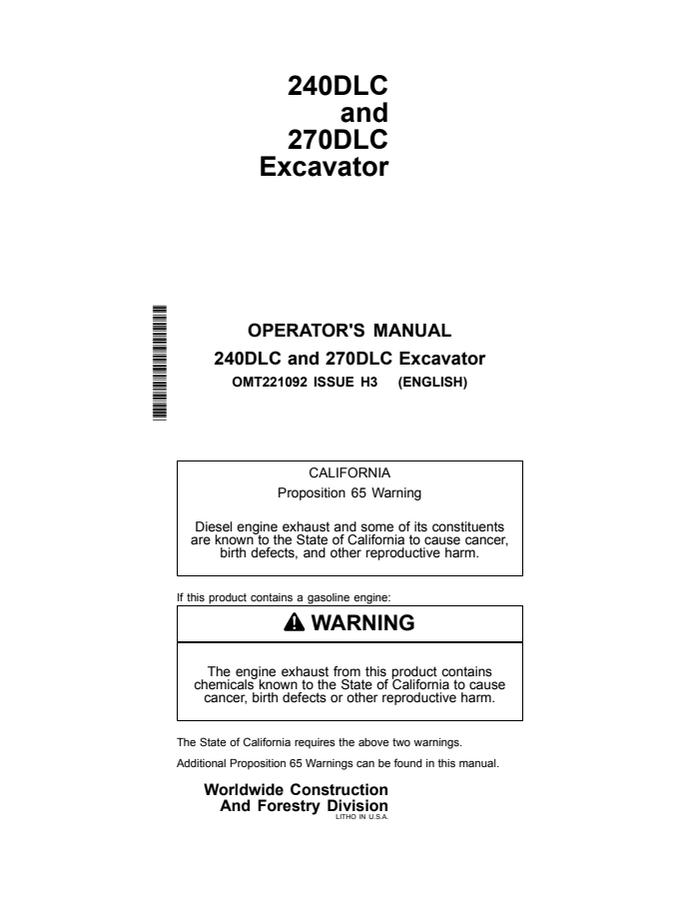 240DLC
and
270DLC
Excavator

OPERATOR'S MANUAL
240DLC and 270DLC Excavator
OMT221092 ISSUE H3 (ENGLISH)

CALIFORNIA
Proposition 65 Warning

Diesel engine exhaust and some of its constituents are known to the State of California to cause cancer, birth defects, and other reproductive harm.

If this product contains a gasoline engine:

WARNING

The engine exhaust from this product contains chemicals known to the State of California to cause cancer, birth defects or other reproductive harm.

The State of California requires the above two warnings.

Additional Proposition 65 Warnings can be found in this manual.

Worldwide Construction
And Forestry Division
LITHO IN U.S.A.